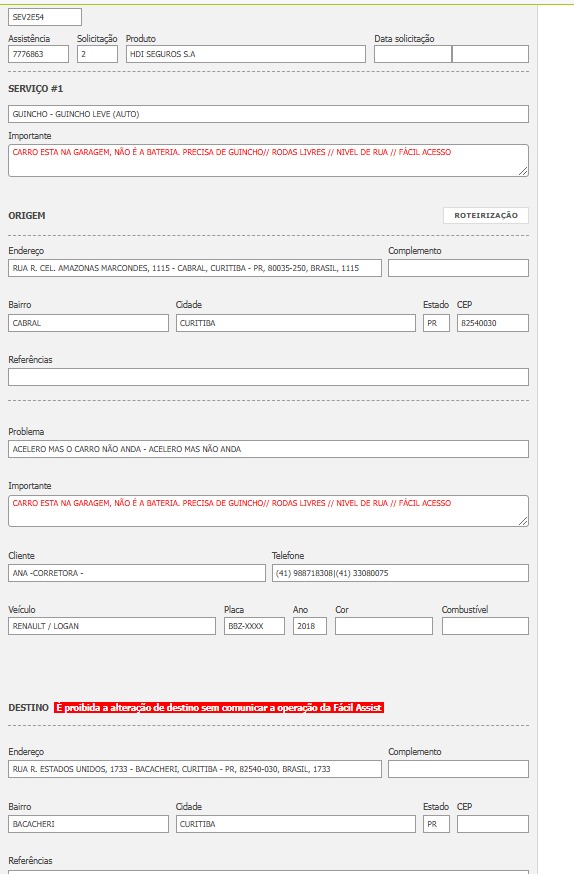 SEV2E54

Assistência
7776863

Solicitação
2

Produto
HDI SEGUROS S.A

Data solicitação

SERVIÇO #1

GUINCHO - GUINCHO LEVE (AUTO)

Importante
CARRO ESTA NA GARAGEM, NÃO É A BATERIA. PRECISA DE GUINCHO// RODAS LIVRES // NIVEL DE RUA // FÁCIL ACESSO

ORIGEM

ROTEIRIZAÇÃO

Endereço
RUA R. CEL. AMAZONAS MARCONDES, 1115 - CABRAL, CURITIBA - PR, 80035-250, BRASIL, 1115

Complemento

Bairro
CABRAL

Cidade
CURITIBA

Estado
PR

CEP
82540030

Referências

Problema
ACELERO MAS O CARRO NÃO ANDA - ACELERO MAS NÃO ANDA

Importante
CARRO ESTA NA GARAGEM, NÃO É A BATERIA. PRECISA DE GUINCHO// RODAS LIVRES // NIVEL DE RUA // FÁCIL ACESSO

Cliente
ANA -CORRETORA -

Telefone
(41) 988718308|(41) 33080075

Veículo
RENAULT / LOGAN

Placa
BBZ-XXXX

Ano
2018

Cor

Combustível

DESTINO É proibida a alteração de destino sem comunicar a operação da Fácil Assist

Endereço
RUA R. ESTADOS UNIDOS, 1733 - BACACHERI, CURITIBA - PR, 82540-030, BRASIL, 1733

Complemento

Bairro
BACACHERI

Cidade
CURITIBA

Estado
PR

CEP

Referências